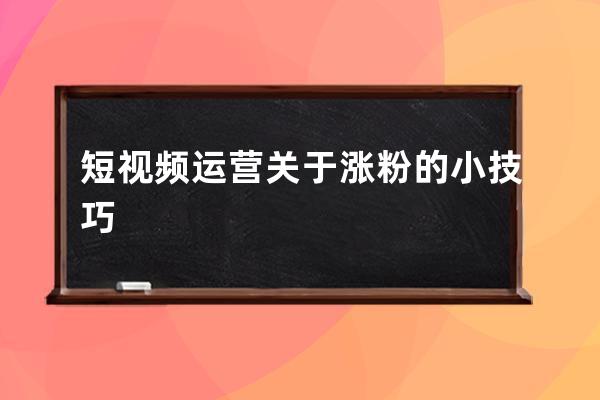 短视频运营关于涨粉的小技巧